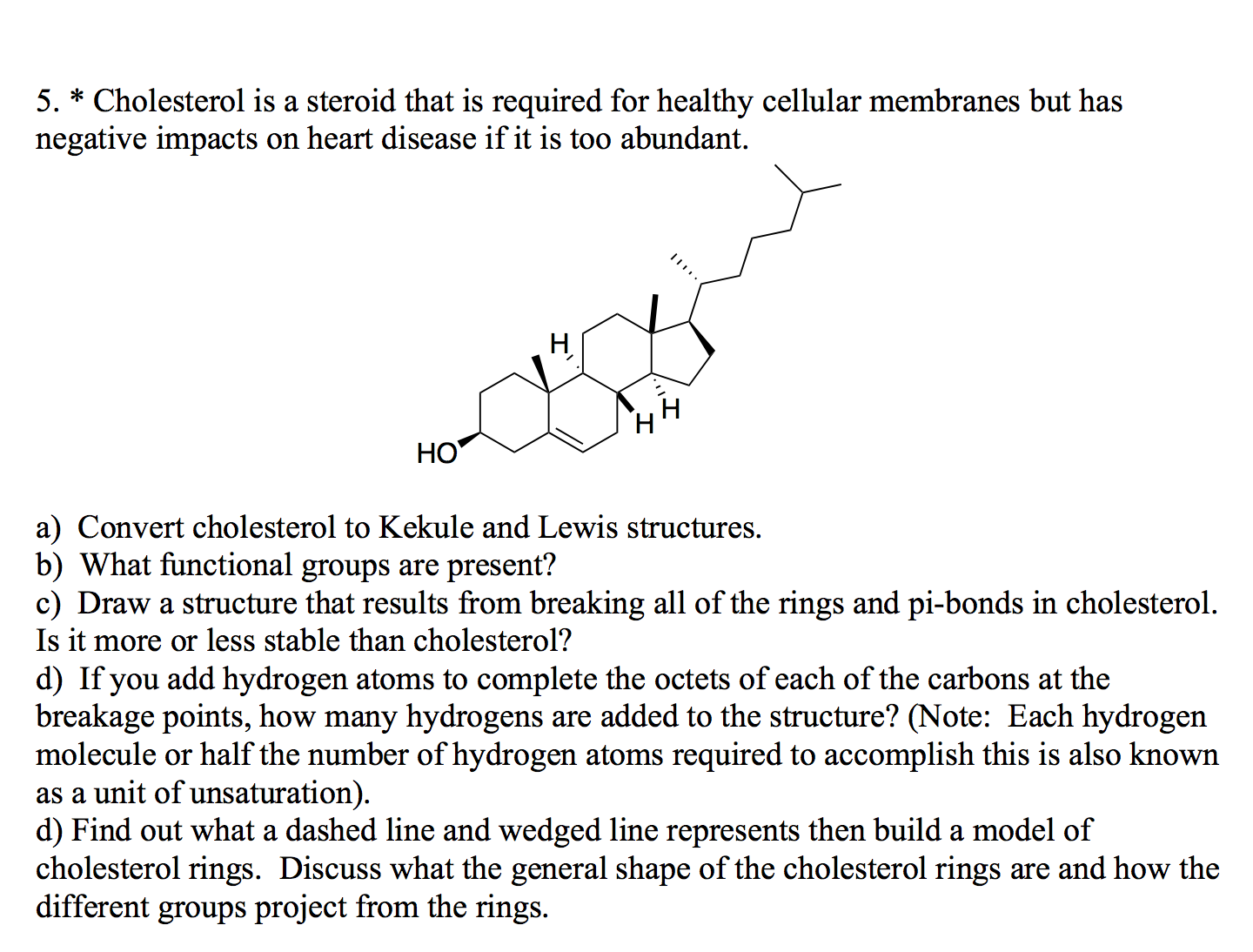 5. * Cholesterol is a steroid that is required for healthy cellular membranes but has negative impacts on heart disease if it is too abundant.

H

H

H

HO

a) Convert cholesterol to Kekule and Lewis structures.
b) What functional groups are present?
c) Draw a structure that results from breaking all of the rings and pi-bonds in cholesterol. Is it more or less stable than cholesterol?
d) If you add hydrogen atoms to complete the octets of each of the carbons at the breakage points, how many hydrogens are added to the structure? (Note: Each hydrogen molecule or half the number of hydrogen atoms required to accomplish this is also known as a unit of unsaturation).
d) Find out what a dashed line and wedged line represents then build a model of cholesterol rings. Discuss what the general shape of the cholesterol rings are and how the different groups project from the rings.